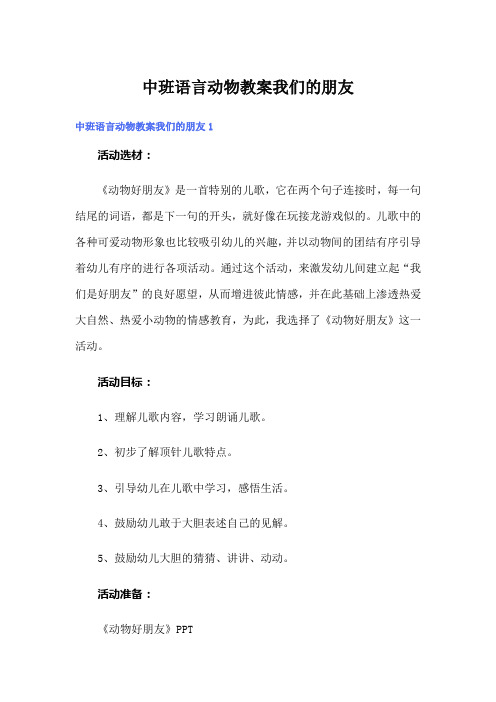 中班语言动物教案我们的朋友

中班语言动物教案我们的朋友 1

活动选材：

《动物好朋友》是一首特别的儿歌，它在两个句子连接时，每一句结尾的词语，都是下一句的开头，就好像在玩接龙游戏似的。儿歌中的各种可爱动物形象也比较吸引幼儿的兴趣，并以动物间的团结有序引导着幼儿有序的进行各项活动。通过这个活动，来激发幼儿间建立起“我们是好朋友”的良好愿望，从而增进彼此情感，并在此基础上渗透热爱大自然、热爱小动物的情感教育，为此，我选择了《动物好朋友》这一活动。

活动目标：

1、理解儿歌内容，学习朗诵儿歌。

2、初步了解顶针儿歌特点。

3、引导幼儿在儿歌中学习，感悟生活。

4、鼓励幼儿敢于大胆表述自己的见解。

5、鼓励幼儿大胆的猜猜、讲讲、动动。

活动准备：

《动物好朋友》PPT